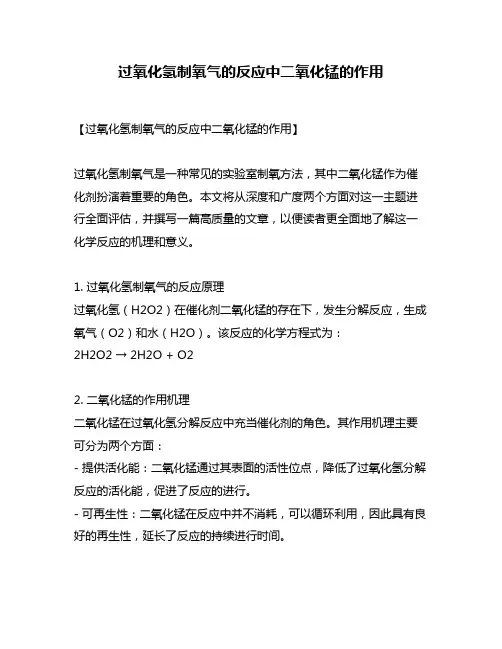 过氧化氢制氧气的反应中二氧化锰的作用

【过氧化氢制氧气的反应中二氧化锰的作用】

过氧化氢制氧气是一种常见的实验室制氧方法，其中二氧化锰作为催化剂扮演着重要的角色。本文将从深度和广度两个方面对这一主题进行全面评估，并撰写一篇高质量的文章，以便读者更全面地了解这一化学反应的机理和意义。

1. 过氧化氢制氧气的反应原理
过氧化氢（H2O2）在催化剂二氧化锰的存在下，发生分解反应，生成氧气（O2）和水（H2O）。该反应的化学方程式为：
2H2O2 → 2H2O + O2

2. 二氧化锰的作用机理
二氧化锰在过氧化氢分解反应中充当催化剂的角色。其作用机理主要可分为两个方面：
- 提供活化能：二氧化锰通过其表面的活性位点，降低了过氧化氢分解反应的活化能，促进了反应的进行。
- 可再生性：二氧化锰在反应中并不消耗，可以循环利用，因此具有良好的再生性，延长了反应的持续进行时间。